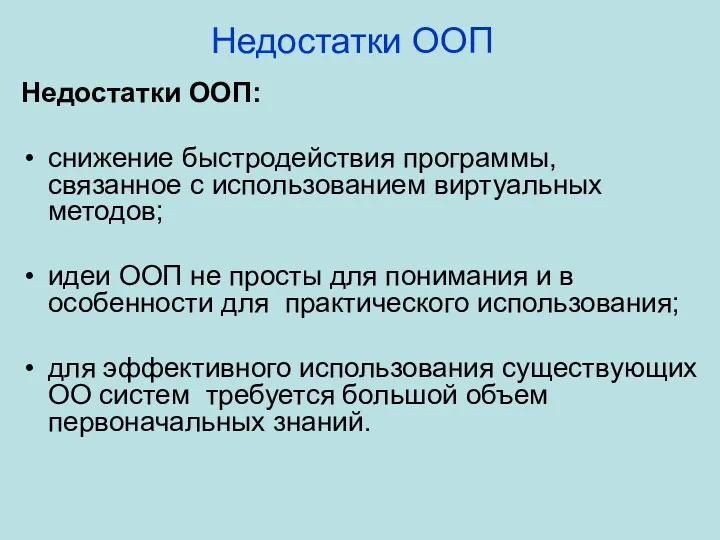 Недостатки ООП

Недостатки ООП:

• снижение быстродействия программы, связанное с использованием виртуальных методов;

• идеи ООП не просты для понимания и в особенности для практического использования;

• для эффективного использования существующих ОО систем требуется большой объем первоначальных знаний.